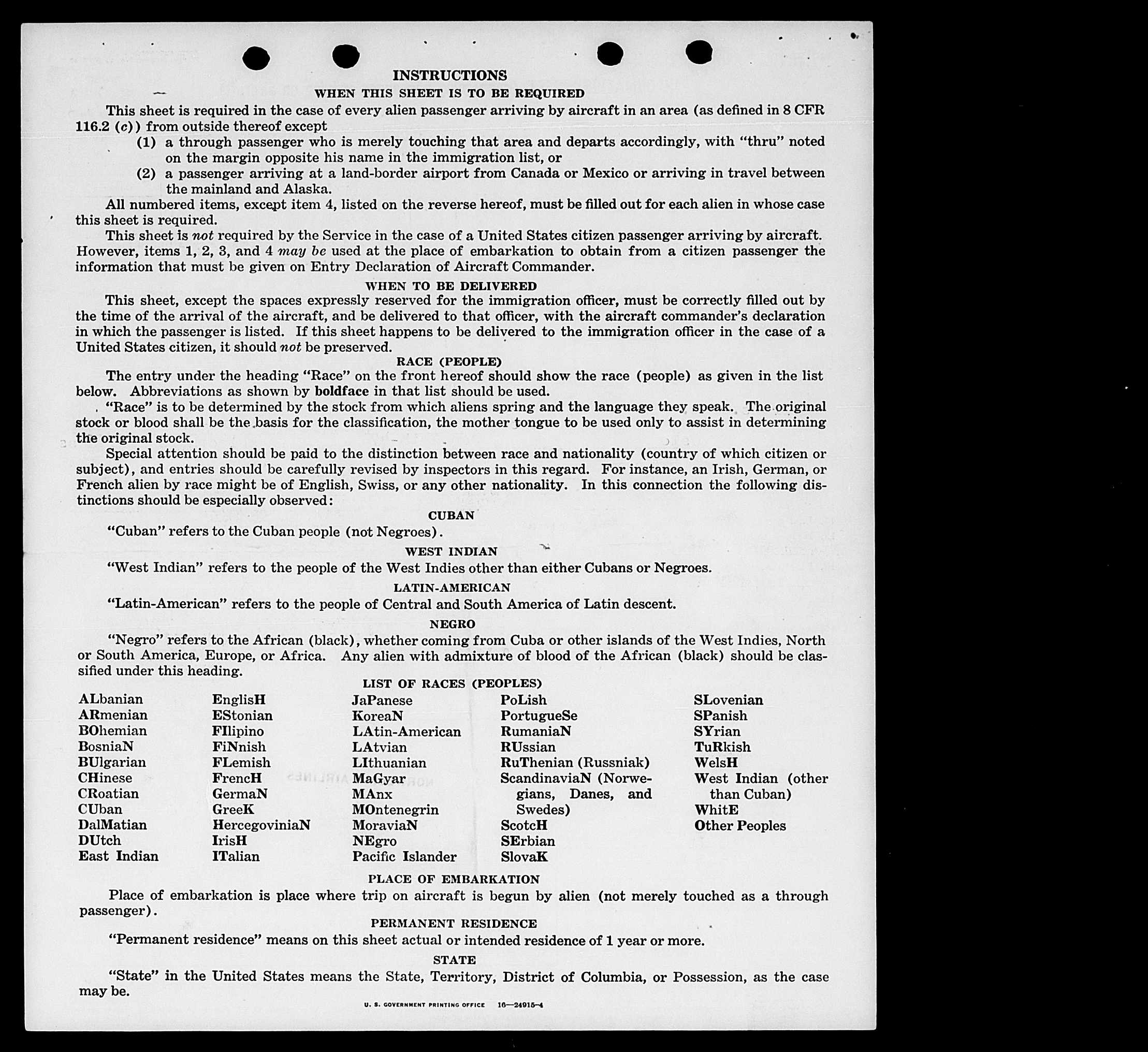 INSTRUCTIONS

WHEN THIS SHEET IS TO BE REQUIRED

This sheet is required in the case of every alien passenger arriving by aircraft in an area (as defined in 8 CFR 116.2 (c)) from outside thereof except

(1) a through passenger who is merely touching that area and departs accordingly, with "thru" noted on the margin opposite his name in the immigration list, or

(2) a passenger arriving at a land-border airport from Canada or Mexico or arriving in travel between the mainland and Alaska.

All numbered items, except item 4, listed on the reverse hereof, must be filled out for each alien in whose case this sheet is required.

This sheet is not required by the Service in the case of a United States citizen passenger arriving by aircraft. However, items 1, 2, 3, and 4 may be used at the place of embarkation to obtain from a citizen passenger the information that must be given on Entry Declaration of Aircraft Commander.

WHEN TO BE DELIVERED

This sheet, except the spaces expressly reserved for the immigration officer, must be correctly filled out by the time of the arrival of the aircraft, and be delivered to that officer, with the aircraft commander's declaration in which the passenger is listed. If this sheet happens to be delivered to the immigration officer in the case of a United States citizen, it should not be preserved.

RACE (PEOPLE)

The entry under the heading "Race" on the front hereof should show the race (people) as given in the list below. Abbreviations as shown by boldface in that list should be used.

"Race" is to be determined by the stock from which aliens spring and the language they speak. The original stock or blood shall be the basis for the classification, the mother tongue to be used only to assist in determining the original stock.

Special attention should be paid to the distinction between race and nationality (country of which citizen or subject), and entries should be carefully revised by inspectors in this regard. For instance, an Irish, German, or French alien by race might be of English, Swiss, or any other nationality. In this connection the following distinctions should be especially observed:

CUBAN

"Cuban" refers to the Cuban people (not Negroes).

WEST INDIAN

"West Indian" refers to the people of the West Indies other than either Cubans or Negroes.

LATIN-AMERICAN

"Latin-American" refers to the people of Central and South America of Latin descent.

NEGRO

"Negro" refers to the African (black), whether coming from Cuba or other islands of the West Indies, North or South America, Europe, or Africa. Any alien with admixture of blood of the African (black) should be classified under this heading.

LIST OF RACES (PEOPLES)

ALbanian
ARmenian
BOhemian
BosniaN
BUlgarian
CHinese
CRoatian
CUban
DalMatian
DUtch
East Indian

EnglisH
EStonian
FIlipino
FiNnish
FLemish
FrencH
GermaN
GreeK
HercegoviniaN
IrisH
ITalian

JaPanese
KoreaN
LAtin-American
LAtvian
LIthuanian
MaGyar
MAnx
MOntenegrin
MoraviaN
NEgro
Pacific Islander

PoLish
PortugueSe
RumaniaN
RUssian
RuThenian (Russniak)
ScandinaviaN (Norwegians, Danes, and Swedes)
ScotcH
SErbian
SlovaK

SLovenian
SPanish
SYrian
TuRkish
WelsH
West Indian (other than Cuban)
WhitE
Other Peoples

PLACE OF EMBARKATION

Place of embarkation is place where trip on aircraft is begun by alien (not merely touched as a through passenger).

PERMANENT RESIDENCE

"Permanent residence" means on this sheet actual or intended residence of 1 year or more.

STATE

"State" in the United States means the State, Territory, District of Columbia, or Possession, as the case may be.

U. S. GOVERNMENT PRINTING OFFICE 16—24915-4